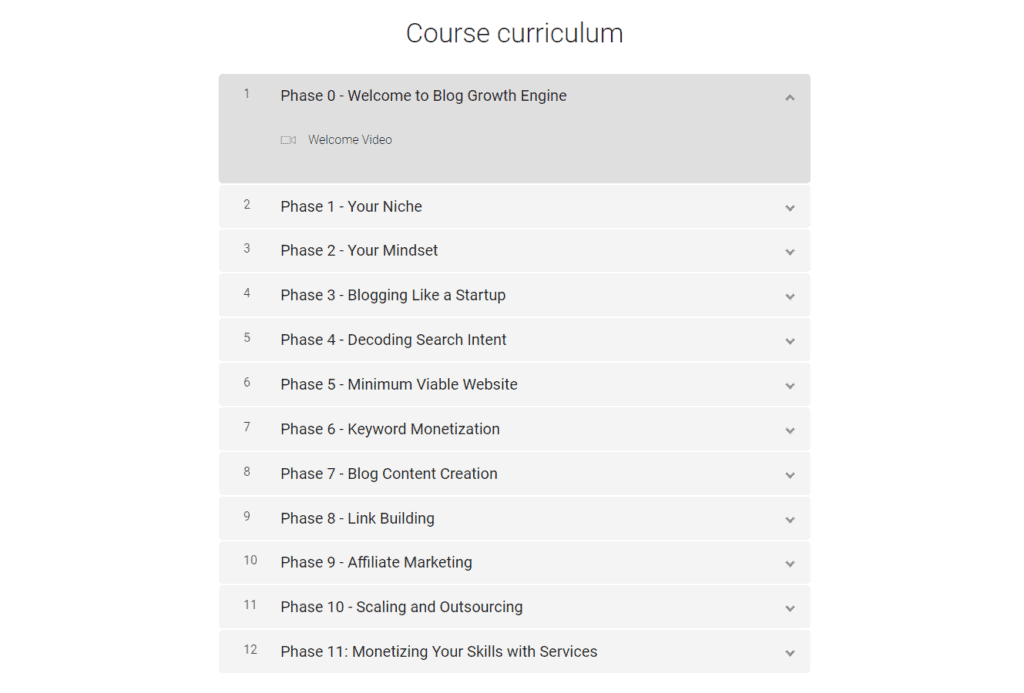 Course curriculum

1 Phase 0 - Welcome to Blog Growth Engine

Welcome Video

2 Phase 1 - Your Niche

3 Phase 2 - Your Mindset

4 Phase 3 - Blogging Like a Startup

5 Phase 4 - Decoding Search Intent

6 Phase 5 - Minimum Viable Website

7 Phase 6 - Keyword Monetization

8 Phase 7 - Blog Content Creation

9 Phase 8 - Link Building

10 Phase 9 - Affiliate Marketing

11 Phase 10 - Scaling and Outsourcing

12 Phase 11: Monetizing Your Skills with Services